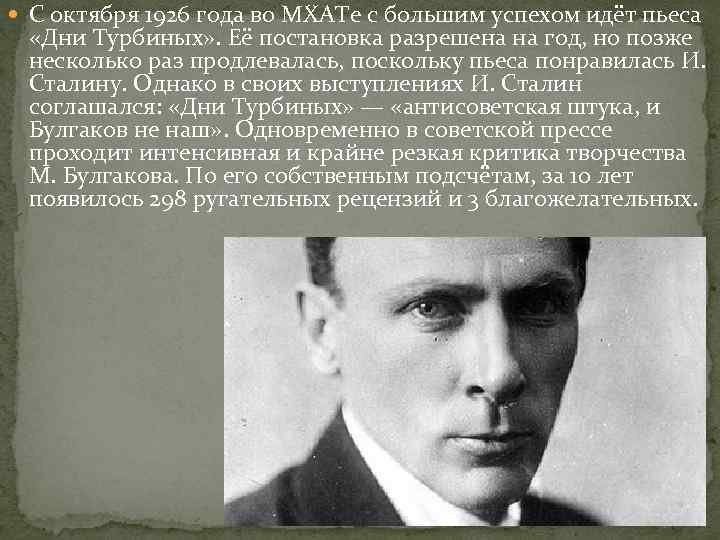 С октября 1926 года во МХАТе с большим успехом идёт пьеса «Дни Турбиных». Её постановка разрешена на год, но позже несколько раз продлевалась, поскольку пьеса понравилась И. Сталину. Однако в своих выступлениях И. Сталин соглашался: «Дни Турбиных» — «антисоветская штука, и Булгаков не наш». Одновременно в советской прессе проходит интенсивная и крайне резкая критика творчества М. Булгакова. По его собственным подсчётам, за 10 лет появилось 298 ругательных рецензий и 3 благожелательных.